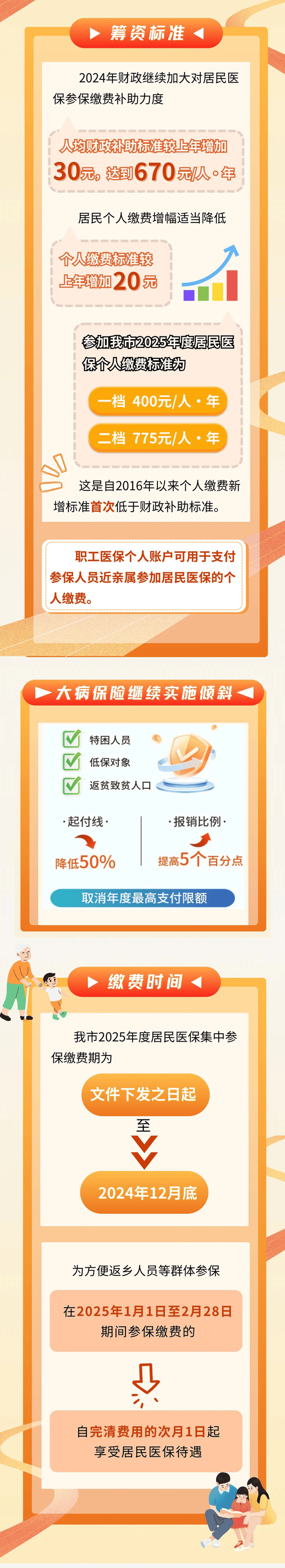 筹资标准

2024年财政继续加大对居民医保参保缴费补助力度

人均财政补助标准较上年增加30元，达到670元/人·年

居民个人缴费增幅适当降低

个人缴费标准较上年增加20元

参加我市2025年度居民医保个人缴费标准为

一档 400元/人·年

二档 775元/人·年

这是自2016年以来个人缴费新增标准首次低于财政补助标准。

职工医保个人账户可用于支付参保人员近亲属参加居民医保的个人缴费。

大病保险继续实施倾斜

特困人员

低保对象

返贫致贫人口

·起付线·

降低50%

·报销比例·

提高5个百分点

取消年度最高支付限额

缴费时间

我市2025年度居民医保集中参保缴费期为

文件下发之日起

至

2024年12月底

为方便返乡人员等群体参保

在2025年1月1日至2月28日期间参保缴费的

自完清费用的次月1日起享受居民医保待遇